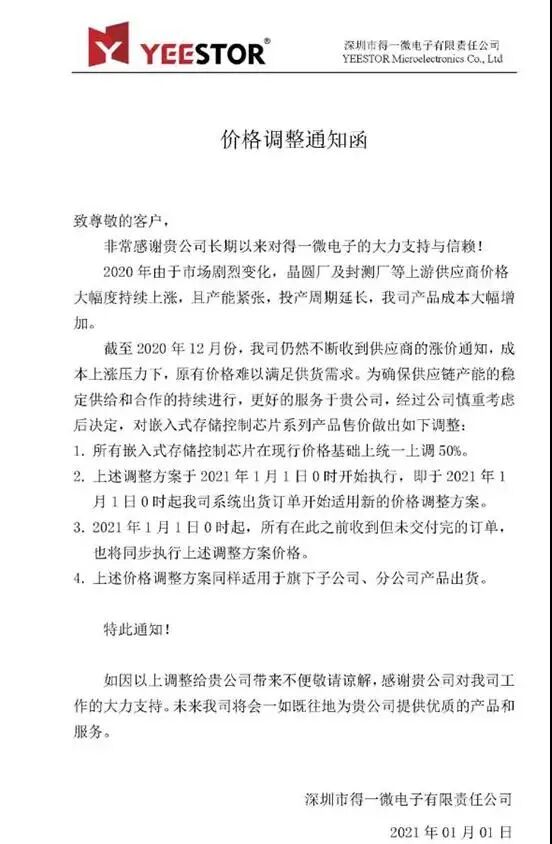 YEESTOR®

深圳市得一微电子有限责任公司
YEESTOR Microelectronics Co., Ltd

价格调整通知函

致尊敬的客户，

非常感谢贵公司长期以来对得一微电子的大力支持与信赖！

2020 年由于市场剧烈变化，晶圆厂及封测厂等上游供应商价格大幅度持续上涨，且产能紧张，投产周期延长，我司产品成本大幅增加。

截至 2020 年 12 月份，我司仍然不断收到供应商的涨价通知，成本上涨压力下，原有价格难以满足供货需求。为确保供应链产能的稳定供给和合作的持续进行，更好的服务于贵公司，经过公司慎重考虑后决定，对嵌入式存储控制芯片系列产品售价做出如下调整：

1. 所有嵌入式存储控制芯片在现行价格基础上统一上调 50%。
2. 上述调整方案于 2021 年 1 月 1 日 0 时开始执行，即于 2021 年 1 月 1 日 0 时起我司系统出货订单开始适用新的价格调整方案。
3. 2021 年 1 月 1 日 0 时起，所有在此之前收到但未交付完的订单，也将同步执行上述调整方案价格。
4. 上述价格调整方案同样适用于旗下子公司、分公司产品出货。

特此通知！

如因以上调整给贵公司带来不便敬请谅解，感谢贵公司对我司工作的大力支持。未来我司将会一如既往地为贵公司提供优质的产品和服务。

深圳市得一微电子有限责任公司

2021 年 01 月 01 日